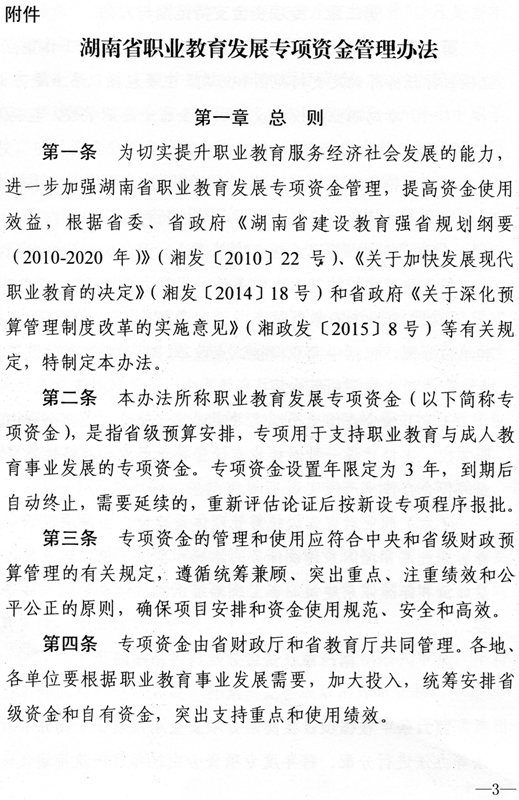 附件

湖南省职业教育发展专项资金管理办法

第一章 总 则

第一条 为切实提升职业教育服务经济社会发展的能力，进一步加强湖南省职业教育发展专项资金管理，提高资金使用效益，根据省委、省政府《湖南省建设教育强省规划纲要（2010-2020 年）》（湘发〔2010〕22 号）、《关于加快发展现代职业教育的决定》（湘发〔2014〕18号）和省政府《关于深化预算管理制度改革的实施意见》（湘政发〔2015〕8号）等有关规定，特制定本办法。

第二条 本办法所称职业教育发展专项资金（以下简称专项资金），是指省级预算安排，专项用于支持职业教育与成人教育事业发展的专项资金。专项资金设置年限定为 3 年，到期后自动终止，需要延续的，重新评估论证后按新设专项程序报批。

第三条 专项资金的管理和使用应符合中央和省级财政预算管理的有关规定，遵循统筹兼顾、突出重点、注重绩效和公平公正的原则，确保项目安排和资金使用规范、安全和高效。

第四条 专项资金由省财政厅和省教育厅共同管理。各地、各单位要根据职业教育事业发展需要，加大投入，统筹安排省级资金和自有资金，突出支持重点和使用绩效。

—3—